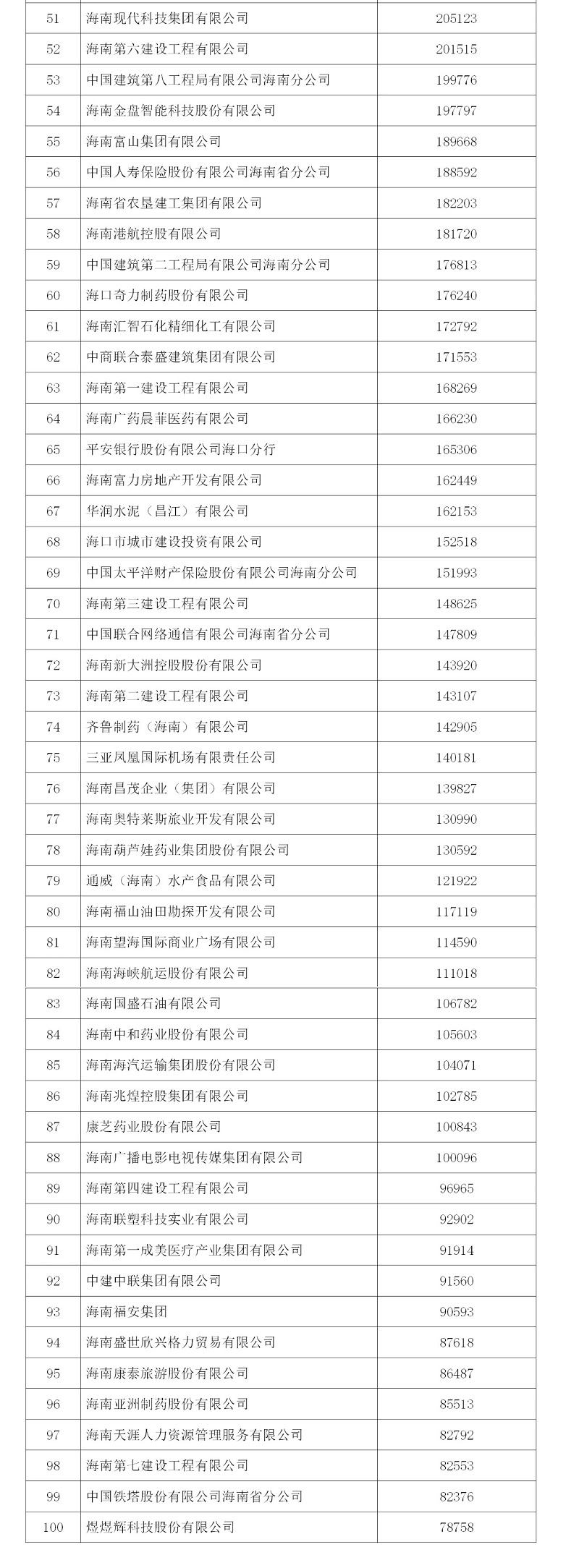 | 51 | 海南现代科技集团有限公司 | 205123 |
|---|---|---|
| 52 | 海南第六建设工程有限公司 | 201515 |
| 53 | 中国建筑第八工程局有限公司海南分公司 | 199776 |
| 54 | 海南金盘智能科技股份有限公司 | 197797 |
| 55 | 海南富山集团有限公司 | 189668 |
| 56 | 中国人寿保险股份有限公司海南省分公司 | 188592 |
| 57 | 海南省农垦建工集团有限公司 | 182203 |
| 58 | 海南港航控股有限公司 | 181720 |
| 59 | 中国建筑第二工程局有限公司海南分公司 | 176813 |
| 60 | 海口奇力制药股份有限公司 | 176240 |
| 61 | 海南汇智石化精细化工有限公司 | 172792 |
| 62 | 中南联合泰盛建筑集团有限公司 | 171553 |
| 63 | 海南第一建设工程有限公司 | 168269 |
| 64 | 海南广药晨菲医药有限公司 | 166230 |
| 65 | 平安银行股份有限公司海口分行 | 165306 |
| 66 | 海南富力房地产开发有限公司 | 162449 |
| 67 | 华润水泥（昌江）有限公司 | 162153 |
| 68 | 海口市城市建设投资有限公司 | 152518 |
| 69 | 中国太平洋财产保险股份有限公司海南分公司 | 151993 |
| 70 | 海南第三建设工程有限公司 | 148625 |
| 71 | 中国联合网络通信有限公司海南省分公司 | 147809 |
| 72 | 海南新大洲控股股份有限公司 | 143920 |
| 73 | 海南第二建设工程有限公司 | 143107 |
| 74 | 齐鲁制药（海南）有限公司 | 142905 |
| 75 | 三亚凤凰国际机场有限责任公司 | 140181 |
| 76 | 海南昌茂企业（集团）有限公司 | 139827 |
| 77 | 海南奥特莱斯旅业开发有限公司 | 130990 |
| 78 | 海南葫芦娃药业集团股份有限公司 | 130592 |
| 79 | 通威（海南）水产食品有限公司 | 121922 |
| 80 | 海南福山油田勘探开发有限公司 | 117119 |
| 81 | 海南望海国际商业广场有限公司 | 114590 |
| 82 | 海南海峡航运股份有限公司 | 111018 |
| 83 | 海南国盛石油有限公司 | 106782 |
| 84 | 海南中和药业股份有限公司 | 105603 |
| 85 | 海南海汽运输集团股份有限公司 | 104071 |
| 86 | 海南兆煌控股集团有限公司 | 102785 |
| 87 | 康芝药业股份有限公司 | 100843 |
| 88 | 海南广播电影电视传媒集团有限公司 | 100096 |
| 89 | 海南第四建设工程有限公司 | 96965 |
| 90 | 海南联塑科技实业有限公司 | 92902 |
| 91 | 海南第一成美医疗产业集团有限公司 | 91914 |
| 92 | 中建中联集团有限公司 | 91560 |
| 93 | 海南福安集团 | 90593 |
| 94 | 海南盛世欣兴格力贸易有限公司 | 87618 |
| 95 | 海南康泰旅游股份有限公司 | 86487 |
| 96 | 海南亚洲制药股份有限公司 | 85513 |
| 97 | 海南天涯人力资源管理服务有限公司 | 82792 |
| 98 | 海南第七建设工程有限公司 | 82553 |
| 99 | 中国铁塔股份有限公司海南省分公司 | 82376 |
| 100 | 煜煜辉科技股份有限公司 | 78758 |